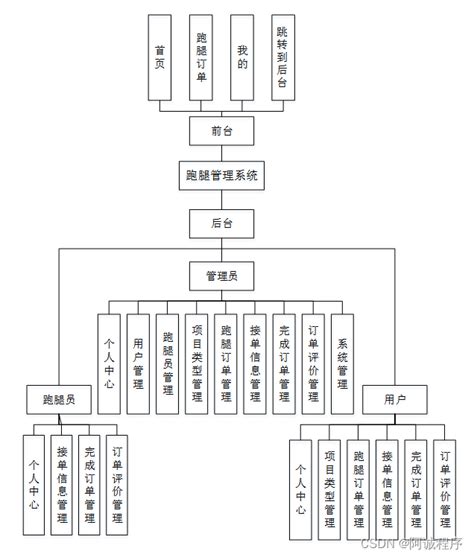 首页

跑腿订单

我的

跳转到后台

前台

跑腿管理系统

后台

管理员

个人中心

用户管理

跑腿员管理

项目类型管理

跑腿订单管理

接单信息管理

完成订单管理

订单评价管理

系统管理

跑腿员

个人中心

接单信息管理

完成订单管理

订单评价管理

用户

个人中心

项目类型管理

跑腿订单管理

接单信息管理

完成订单管理

订单评价管理

CSDN @阿诚程序